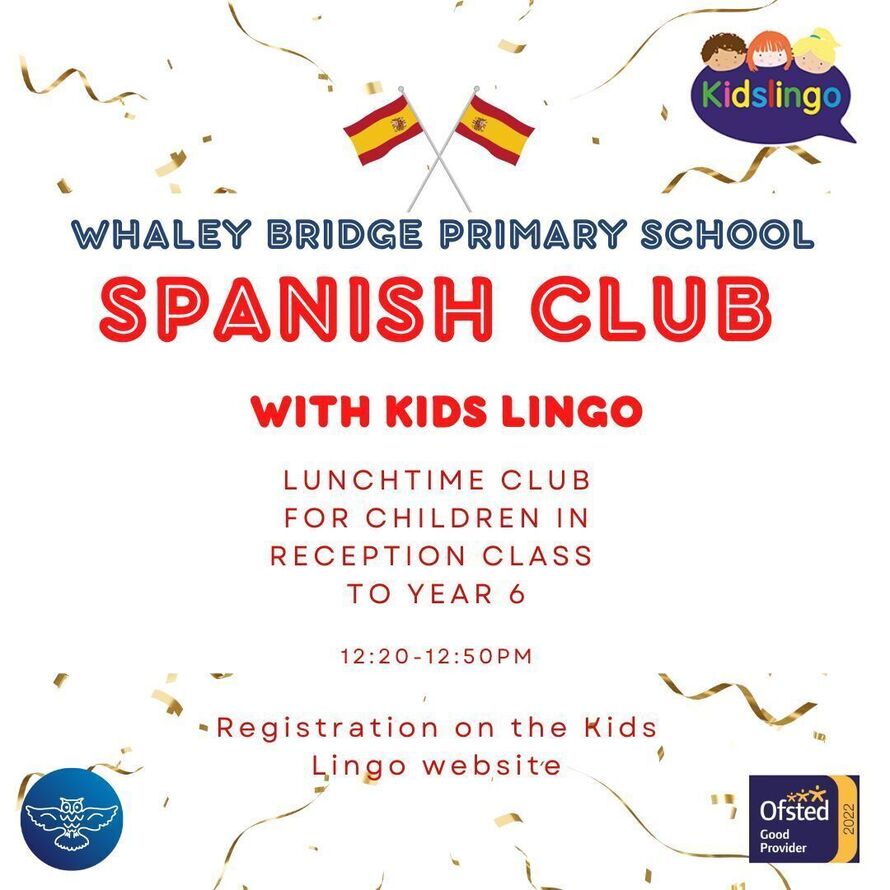 Kidslingo

WHALEY BRIDGE PRIMARY SCHOOL

SPANISH CLUB

WITH KIDS LINGO

LUNCHTIME CLUB FOR CHILDREN IN RECEPTION CLASS TO YEAR 6

12:20-12:50PM

Registration on the Kids Lingo website

Ofsted Good Provider 2022